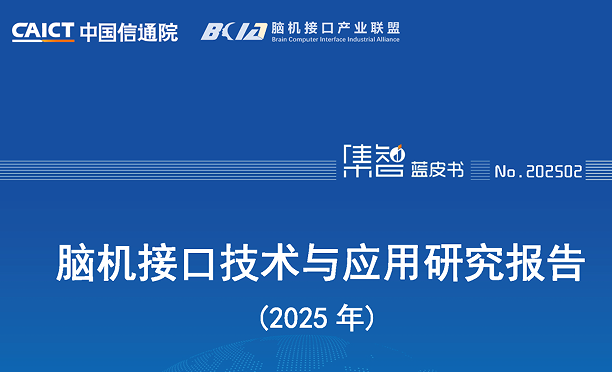 CAICT 中国信通院

BCIA 脑机接口产业联盟
Brain Computer Interface Industrial Alliance

集智 蓝皮书 No.202502

脑机接口技术与应用研究报告

（2025 年）